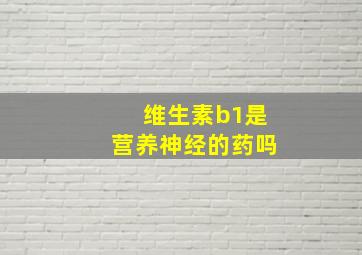 维生素b1是
营养神经的药吗